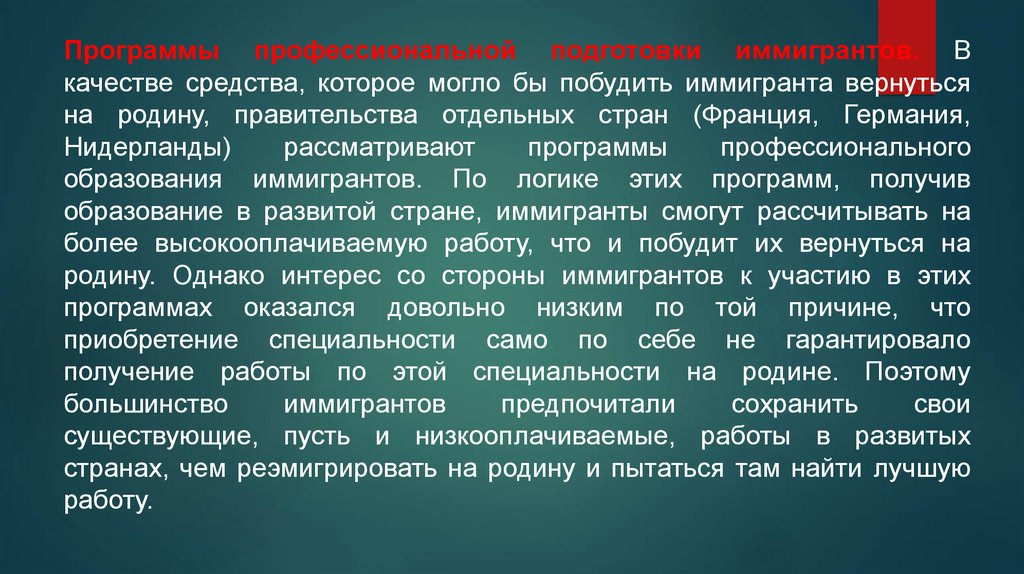 Программы профессиональной подготовки иммигрантов. В качестве средства, которое могло бы побудить иммигранта вернуться на родину, правительства отдельных стран (Франция, Германия, Нидерланды) рассматривают программы профессионального образования иммигрантов. По логике этих программ, получив образование в развитой стране, иммигранты смогут рассчитывать на более высокооплачиваемую работу, что и побудит их вернуться на родину. Однако интерес со стороны иммигрантов к участию в этих программах оказался довольно низким по той причине, что приобретение специальности само по себе не гарантировало получение работы по этой специальности на родине. Поэтому большинство иммигрантов предпочитали сохранить свои существующие, пусть и низкооплачиваемые, работы в развитых странах, чем реэмигрировать на родину и пытаться там найти лучшую работу.